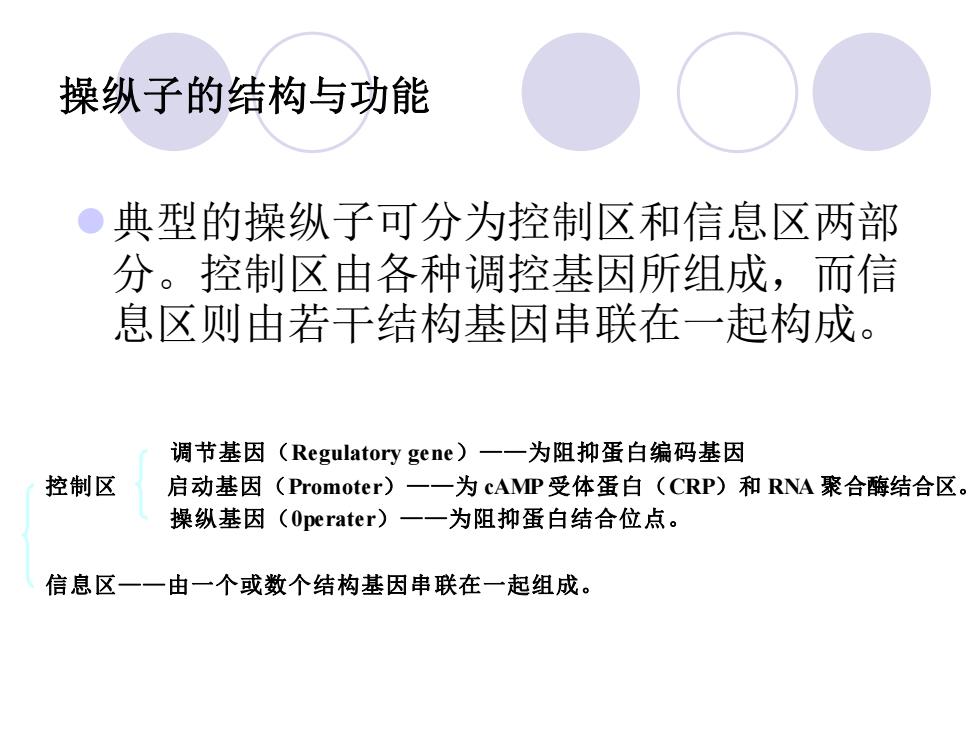 操纵子的结构与功能

典型的操纵子可分为控制区和信息区两部分。控制区由各种调控基因所组成，而信息区则由若干结构基因串联在一起构成。

控制区
调节基因（Regulatory gene）——为阻抑蛋白编码基因
启动基因（Promoter）——为 cAMP 受体蛋白（CRP）和 RNA 聚合酶结合区。
操纵基因（0perater）——为阻抑蛋白结合位点。

信息区——由一个或数个结构基因串联在一起组成。